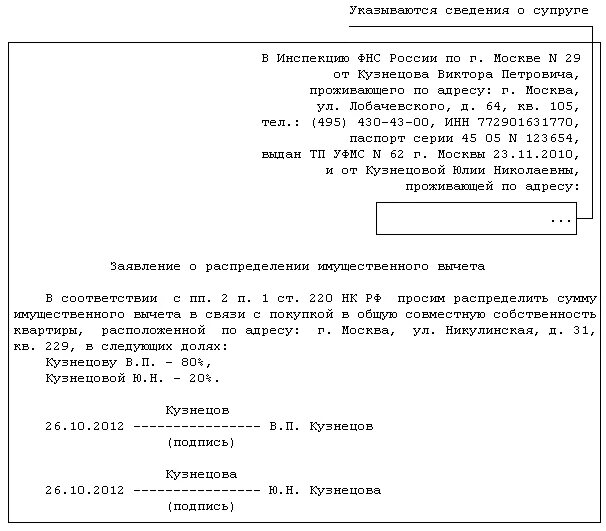 Указываются сведения о супруге

В Инспекцию ФНС России по г. Москве N 29
от Кузнецова Виктора Петровича,
проживающего по адресу: г. Москва,
ул. Лобачевского, д. 64, кв. 105,
тел.: (495) 430-43-00, ИНН 772901631770,
паспорт серии 45 05 N 123654,
выдан ТП УФМС N 62 г. Москвы 23.11.2010,
и от Кузнецовой Юлии Николаевны,
проживающей по адресу:

...

Заявление о распределении имущественного вычета

В соответствии с пп. 2 п. 1 ст. 220 НК РФ просим распределить сумму имущественного вычета в связи с покупкой в общую совместную собственность квартиры, расположенной по адресу: г. Москва, ул. Никулинская, д. 31, кв. 229, в следующих долях:
Кузнецову В.П. - 80%,
Кузнецовой Ю.Н. - 20%.

Кузнецов
26.10.2012 ---------------- В.П. Кузнецов
(подпись)

Кузнецова
26.10.2012 ---------------- Ю.Н. Кузнецова
(подпись)